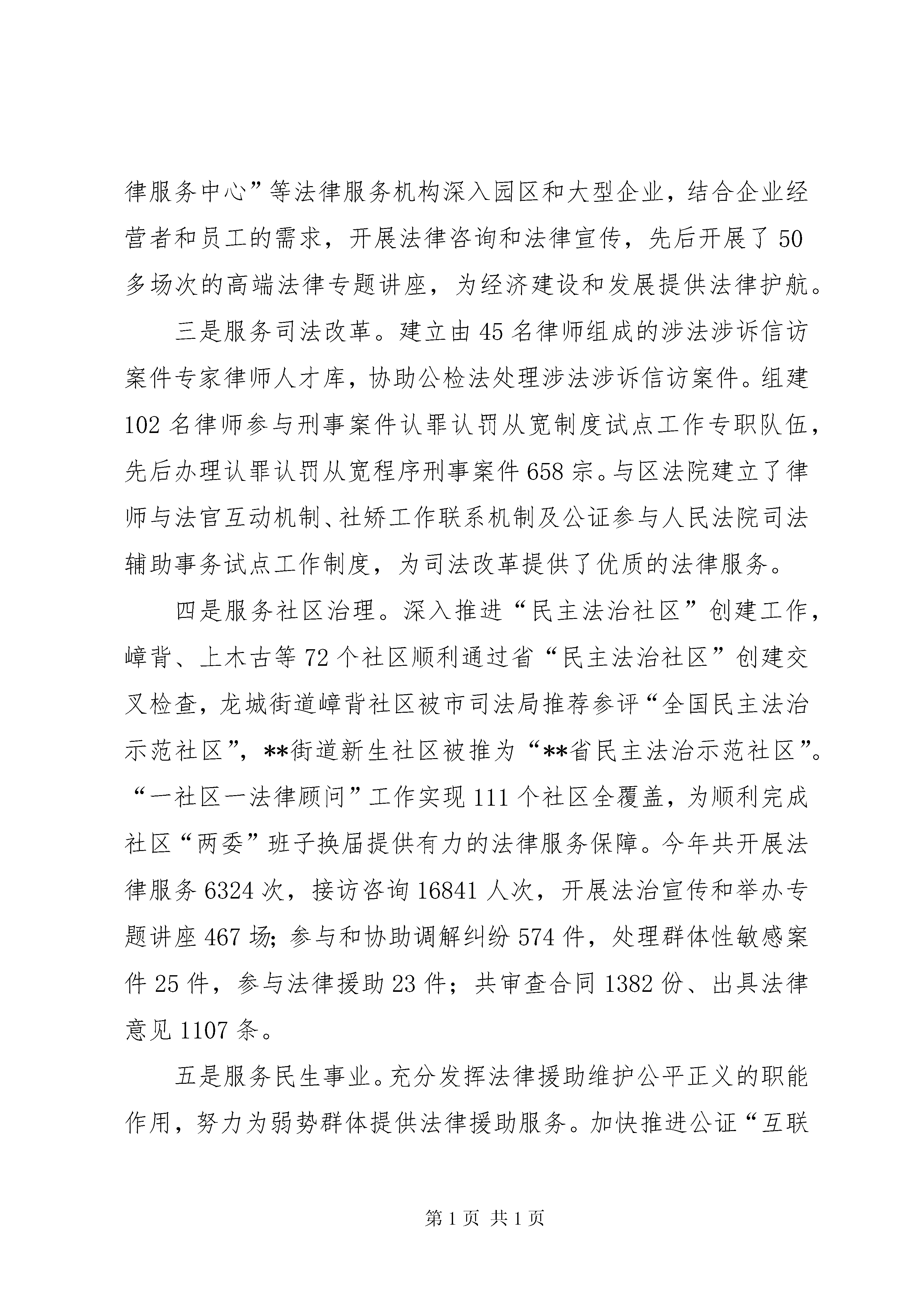 律服务中心”等法律服务机构深入园区和大型企业，结合企业经营者和员工的需求，开展法律咨询和法律宣传，先后开展了50多场次的高端法律专题讲座，为经济建设和发展提供法律护航。

三是服务司法改革。建立由45名律师组成的涉法涉诉信访案件专家律师人才库，协助公检法处理涉法涉诉信访案件。组建102名律师参与刑事案件认罪认罚从宽制度试点工作专职队伍，先后办理认罪认罚从宽程序刑事案件658宗。与区法院建立了律师与法官互动机制、社矫工作联系机制及公证参与人民法院司法辅助事务试点工作制度，为司法改革提供了优质的法律服务。

四是服务社区治理。深入推进“民主法治社区”创建工作，嶂背、上木古等72个社区顺利通过省“民主法治社区”创建交叉检查，龙城街道嶂背社区被市司法局推荐参评“全国民主法治示范社区”，**街道新生社区被推为“**省民主法治示范社区”。“一社区一法律顾问”工作实现111个社区全覆盖，为顺利完成社区“两委”班子换届提供有力的法律服务保障。今年共开展法律服务6324次，接访咨询16841人次，开展法治宣传和举办专题讲座467场；参与和协助调解纠纷574件，处理群体性敏感案件25件，参与法律援助23件；共审查合同1382份、出具法律意见1107条。

五是服务民生事业。充分发挥法律援助维护公平正义的职能作用，努力为弱势群体提供法律援助服务。加快推进公证“互联

第1页 共1页